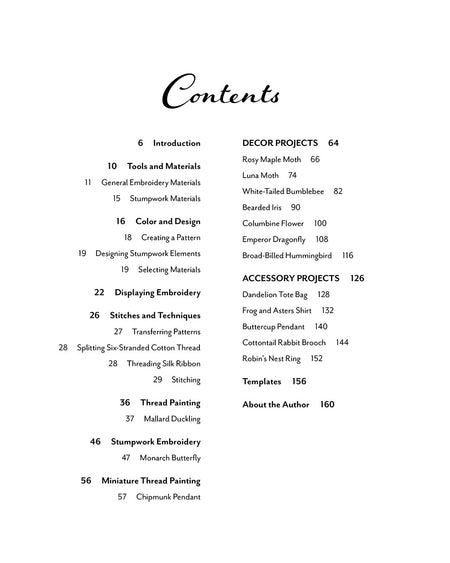 Contents

6 Introduction

10 Tools and Materials
11 General Embroidery Materials
15 Stumpwork Materials

16 Color and Design
18 Creating a Pattern
19 Designing Stumpwork Elements
19 Selecting Materials

22 Displaying Embroidery

26 Stitches and Techniques
27 Transferring Patterns
28 Splitting Six-Stranded Cotton Thread
28 Threading Silk Ribbon
29 Stitching

36 Thread Painting
37 Mallard Duckling

46 Stumpwork Embroidery
47 Monarch Butterfly

56 Miniature Thread Painting
57 Chipmunk Pendant

DECOR PROJECTS 64
Rosy Maple Moth 66
Luna Moth 74
White-Tailed Bumblebee 82
Bearded Iris 90
Columbine Flower 100
Emperor Dragonfly 108
Broad-Billed Hummingbird 116

ACCESSORY PROJECTS 126
Dandelion Tote Bag 128
Frog and Asters Shirt 132
Buttercup Pendant 140
Cottontail Rabbit Brooch 144
Robin's Nest Ring 152

Templates 156

About the Author 160